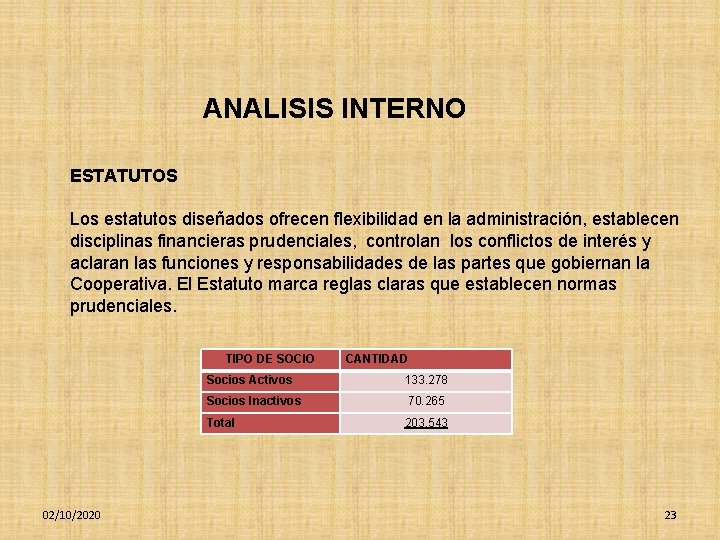 ANALISIS INTERNO

ESTATUTOS

Los estatutos diseñados ofrecen flexibilidad en la administración, establecen disciplinas financieras prudenciales, controlan los conflictos de interés y aclaran las funciones y responsabilidades de las partes que gobiernan la Cooperativa. El Estatuto marca reglas claras que establecen normas prudenciales.

| TIPO DE SOCIO | CANTIDAD |
|---|---|
| Socios Activos | 133.278 |
| Socios Inactivos | 70.265 |
| Total | 203.543 |

02/10/2020

23